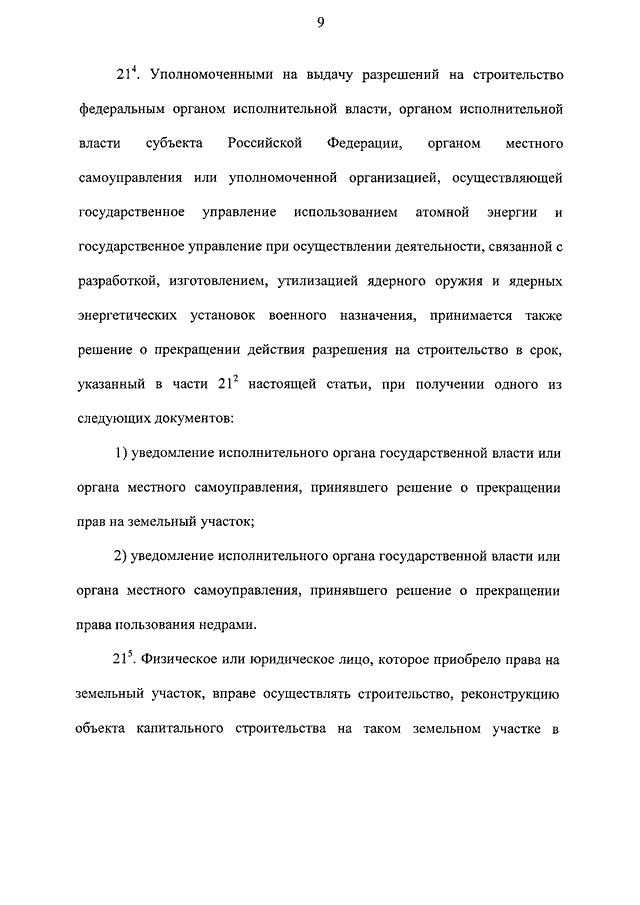 9

$21^4$. Уполномоченными на выдачу разрешений на строительство федеральным органом исполнительной власти, органом исполнительной власти субъекта Российской Федерации, органом местного самоуправления или уполномоченной организацией, осуществляющей государственное управление использованием атомной энергии и государственное управление при осуществлении деятельности, связанной с разработкой, изготовлением, утилизацией ядерного оружия и ядерных энергетических установок военного назначения, принимается также решение о прекращении действия разрешения на строительство в срок, указанный в части $21^2$ настоящей статьи, при получении одного из следующих документов:

1) уведомление исполнительного органа государственной власти или органа местного самоуправления, принявшего решение о прекращении прав на земельный участок;

2) уведомление исполнительного органа государственной власти или органа местного самоуправления, принявшего решение о прекращении права пользования недрами.

$21^5$. Физическое или юридическое лицо, которое приобрело права на земельный участок, вправе осуществлять строительство, реконструкцию объекта капитального строительства на таком земельном участке в